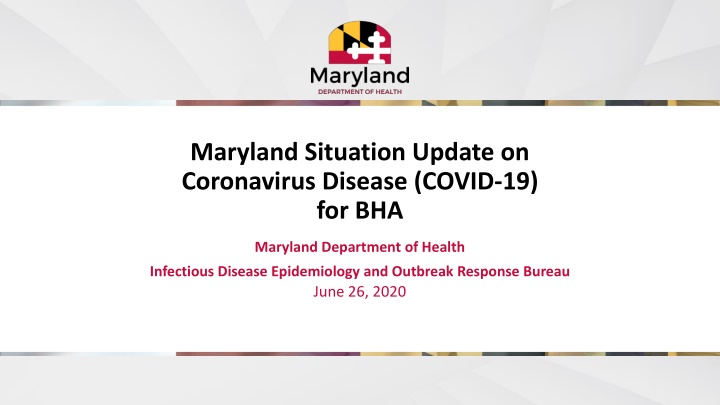 Maryland
DEPARTMENT OF HEALTH

Maryland Situation Update on Coronavirus Disease (COVID-19) for BHA

Maryland Department of Health

Infectious Disease Epidemiology and Outbreak Response Bureau

June 26, 2020